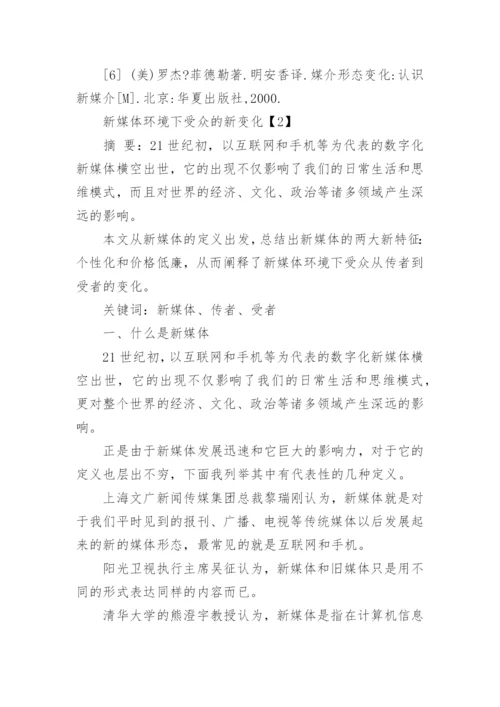 [6] (美)罗杰?菲德勒著.明安香译.媒介形态变化:认识新媒介[M].北京:华夏出版社,2000.

新媒体环境下受众的新变化【2】

摘 要：21世纪初，以互联网和手机等为代表的数字化新媒体横空出世，它的出现不仅影响了我们的日常生活和思维模式，而且对世界的经济、文化、政治等诸多领域产生深远的影响。

本文从新媒体的定义出发，总结出新媒体的两大新特征：个性化和价格低廉，从而阐释了新媒体环境下受众从传者到受者的变化。

关键词：新媒体、传者、受者

一、什么是新媒体

21世纪初，以互联网和手机等为代表的数字化新媒体横空出世，它的出现不仅影响了我们的日常生活和思维模式，更对整个世界的经济、文化、政治等诸多领域产生深远的影响。

正是由于新媒体发展迅速和它巨大的影响力，对于它的定义也层出不穷，下面我列举其中有代表性的几种定义。

上海文广新闻传媒集团总裁黎瑞刚认为，新媒体就是对于我们平时见到的报刊、广播、电视等传统媒体以后发展起来的新的媒体形态，最常见的就是互联网和手机。

阳光卫视执行主席吴征认为，新媒体和旧媒体只是用不同的形式表达同样的内容而已。

清华大学的熊澄宇教授认为，新媒体是指在计算机信息